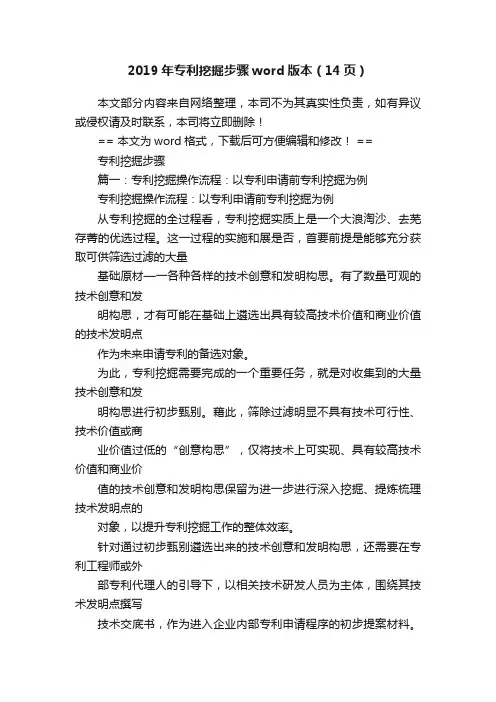 2019年专利挖掘步骤word版本（14页）

本文部分内容来自网络整理，本司不为其真实性负责，如有异议或侵权请及时联系，本司将立即删除！

== 本文为word格式，下载后可方便编辑和修改！ ==

专利挖掘步骤

篇一：专利挖掘操作流程：以专利申请前专利挖掘为例

专利挖掘操作流程：以专利申请前专利挖掘为例

从专利挖掘的全过程看，专利挖掘实质上是一个大浪淘沙、去芜存菁的优选过程。这一过程的实施和展是否，首要前提是能够充分获取可供筛选过滤的大量

基础原材——各种各样的技术创意和发明构思。有了数量可观的技术创意和发

明构思，才有可能在基础上遴选出具有较高技术价值和商业价值的技术发明点

作为未来申请专利的备选对象。

为此，专利挖掘需要完成的一个重要任务，就是对收集到的大量技术创意和发

明构思进行初步甄别。藉此，筛除过滤明显不具有技术可行性、技术价值或商

业价值过低的“创意构思”，仅将技术上可实现、具有较高技术价值和商业价

值的技术创意和发明构思保留为进一步进行深入挖掘、提炼梳理技术发明点的

对象，以提升专利挖掘工作的整体效率。

针对通过初步甄别遴选出来的技术创意和发明构思，还需要在专利工程师或外

部专利代理人的引导下，以相关技术研发人员为主体，围绕其技术发明点撰写

技术交底书，作为进入企业内部专利申请程序的初步提案材料。